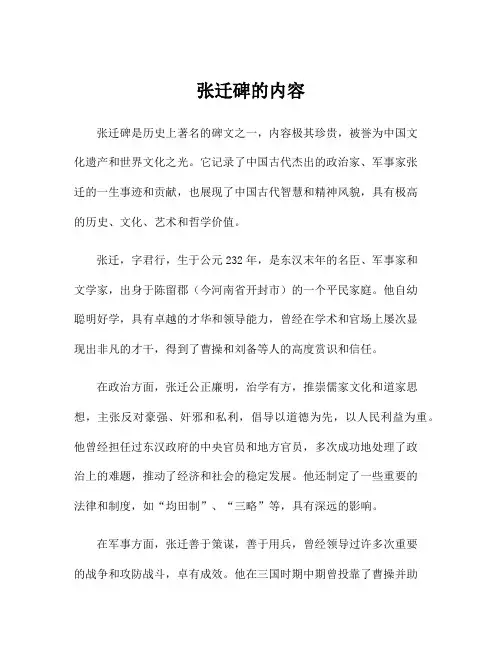 张迁碑的内容

张迁碑是历史上著名的碑文之一，内容极其珍贵，被誉为中国文化遗产和世界文化之光。它记录了中国古代杰出的政治家、军事家张迁的一生事迹和贡献，也展现了中国古代智慧和精神风貌，具有极高的历史、文化、艺术和哲学价值。

张迁，字君行，生于公元232年，是东汉末年的名臣、军事家和文学家，出身于陈留郡（今河南省开封市）的一个平民家庭。他自幼聪明好学，具有卓越的才华和领导能力，曾经在学术和官场上屡次显现出非凡的才干，得到了曹操和刘备等人的高度赏识和信任。

在政治方面，张迁公正廉明，治学有方，推崇儒家文化和道家思想，主张反对豪强、奸邪和私利，倡导以道德为先，以人民利益为重。他曾经担任过东汉政府的中央官员和地方官员，多次成功地处理了政治上的难题，推动了经济和社会的稳定发展。他还制定了一些重要的法律和制度，如“均田制”、“三略”等，具有深远的影响。

在军事方面，张迁善于策谋，善于用兵，曾经领导过许多次重要的战争和攻防战斗，卓有成效。他在三国时期中期曾投靠了曹操并助